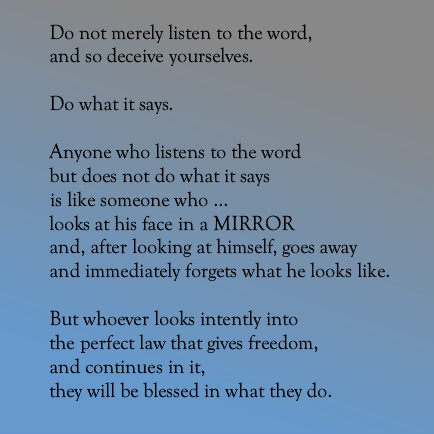 Do not merely listen to the word,
and so deceive yourselves.

Do what it says.

Anyone who listens to the word
but does not do what it says
is like someone who ...
looks at his face in a MIRROR
and, after looking at himself, goes away
and immediately forgets what he looks like.

But whoever looks intently into
the perfect law that gives freedom,
and continues in it,
they will be blessed in what they do.